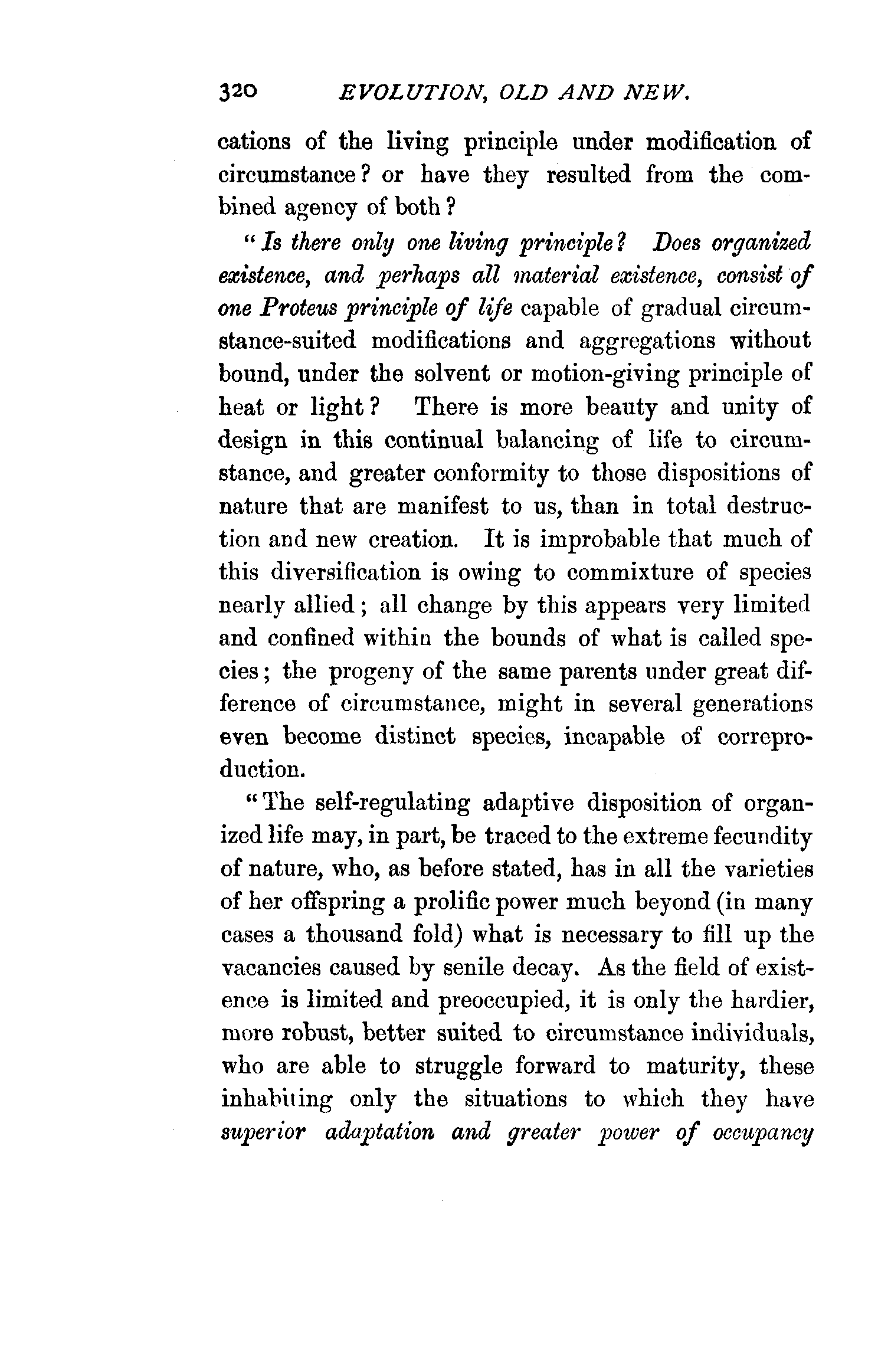 320 EVOLUTION, OLD AND NEW.

cations of the living principle under modification of circumstance? or have they resulted from the combined agency of both?

"Is there only one living principle? Does organized existence, and perhaps all material existence, consist of one Proteus principle of life capable of gradual circumstance-suited modifications and aggregations without bound, under the solvent or motion-giving principle of heat or light? There is more beauty and unity of design in this continual balancing of life to circumstance, and greater conformity to those dispositions of nature that are manifest to us, than in total destruction and new creation. It is improbable that much of this diversification is owing to commixture of species nearly allied; all change by this appears very limited and confined within the bounds of what is called species; the progeny of the same parents under great difference of circumstance, might in several generations even become distinct species, incapable of correproduction.

"The self-regulating adaptive disposition of organized life may, in part, be traced to the extreme fecundity of nature, who, as before stated, has in all the varieties of her offspring a prolific power much beyond (in many cases a thousand fold) what is necessary to fill up the vacancies caused by senile decay. As the field of existence is limited and preoccupied, it is only the hardier, more robust, better suited to circumstance individuals, who are able to struggle forward to maturity, these inhabiting only the situations to which they have superior adaptation and greater power of occupancy